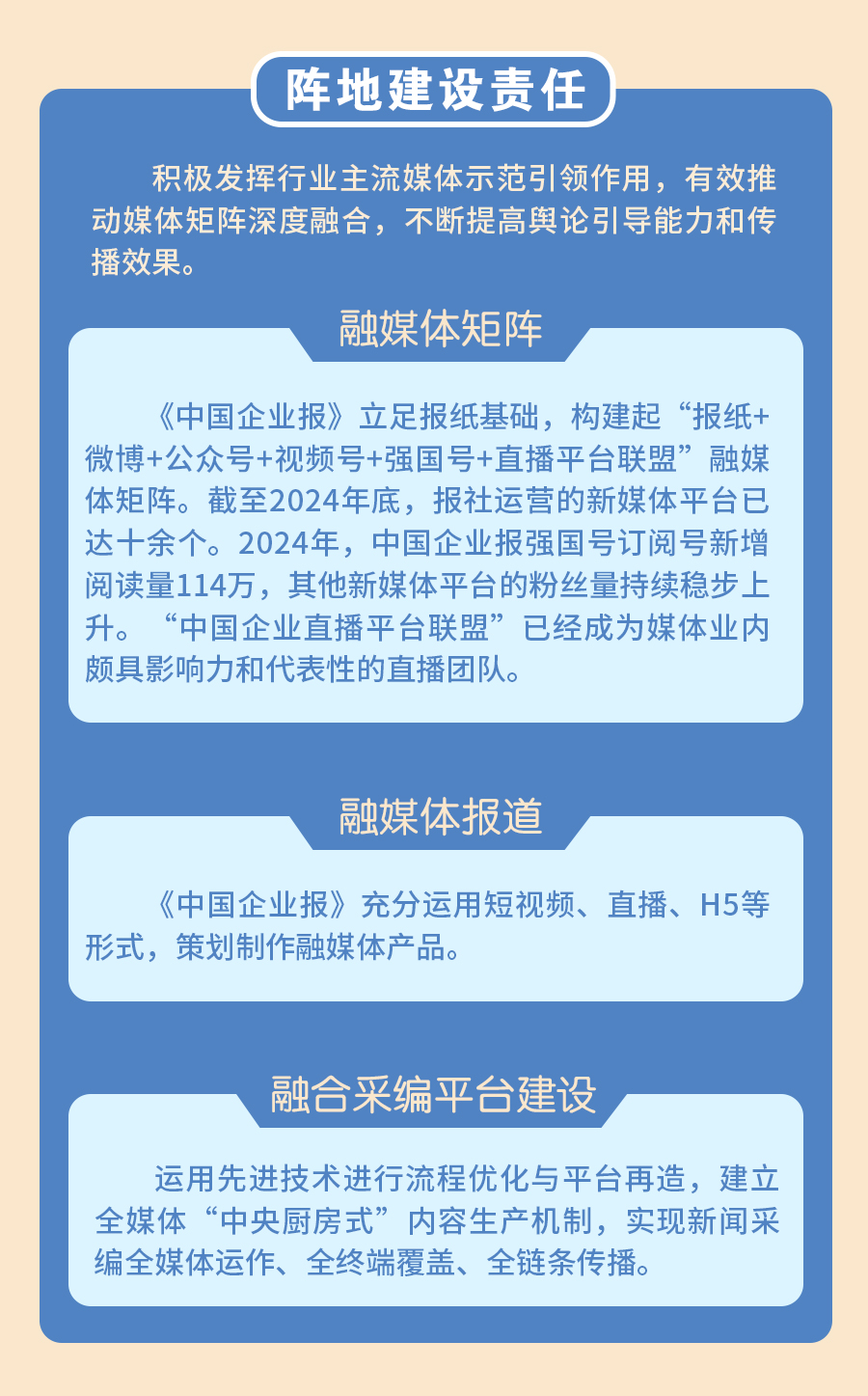 阵地建设责任

积极发挥行业主流媒体示范引领作用，有效推动媒体矩阵深度融合，不断提高舆论引导能力和传播效果。

融媒体矩阵

《中国企业报》立足报纸基础，构建起“报纸+微博+公众号+视频号+强国号+直播平台联盟”融媒体矩阵。截至2024年底，报社运营的新媒体平台已达十余个。2024年，中国企业报强国号订阅号新增阅读量114万，其他新媒体平台的粉丝量持续稳步上升。“中国企业直播平台联盟”已经成为媒体业内颇具影响力和代表性的直播团队。

融媒体报道

《中国企业报》充分运用短视频、直播、H5等形式，策划制作融媒体产品。

融合采编平台建设

运用先进技术进行流程优化与平台再造，建立全媒体“中央厨房式”内容生产机制，实现新闻采编全媒体运作、全终端覆盖、全链条传播。